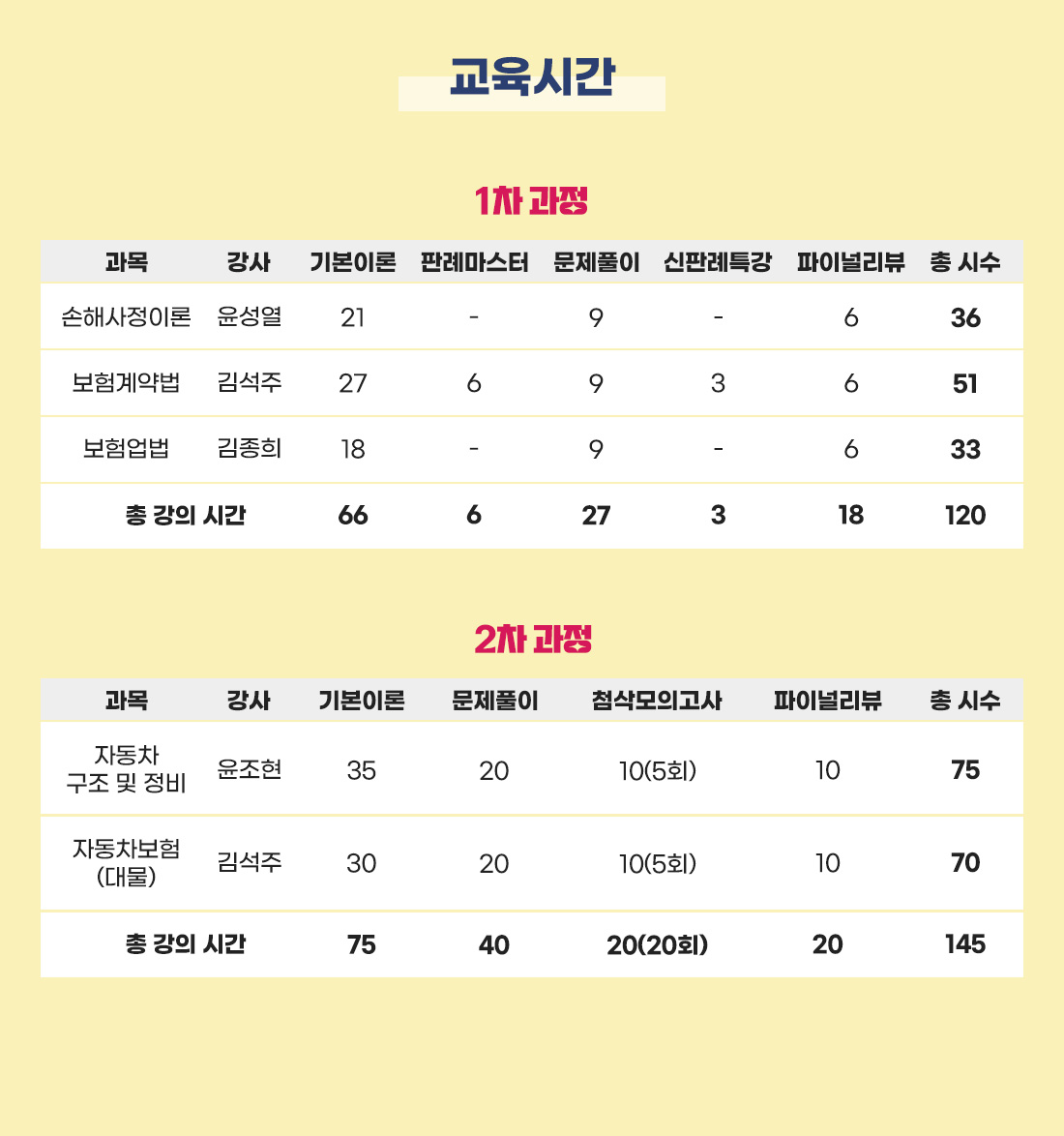 교육시간

1차 과정

| 과목 | 강사 | 기본이론 | 판례마스터 | 문제풀이 | 신판례특강 | 파이널리뷰 | 총 시수 |
|---|---|---|---|---|---|---|---|
| 손해사정이론 | 윤성열 | 21 | - | 9 | - | 6 | 36 |
| 보험계약법 | 김석주 | 27 | 6 | 9 | 3 | 6 | 51 |
| 보험업법 | 김종희 | 18 | - | 9 | - | 6 | 33 |
| 총 강의 시간 | | 66 | 6 | 27 | 3 | 18 | 120 |

2차 과정

| 과목 | 강사 | 기본이론 | 문제풀이 | 첨삭모의고사 | 파이널리뷰 | 총 시수 |
|---|---|---|---|---|---|---|
| 자동차 구조 및 정비 | 윤조현 | 35 | 20 | 10(5회) | 10 | 75 |
| 자동차보험 (대물) | 김석주 | 30 | 20 | 10(5회) | 10 | 70 |
| 총 강의 시간 | | 75 | 40 | 20(20회) | 20 | 145 |